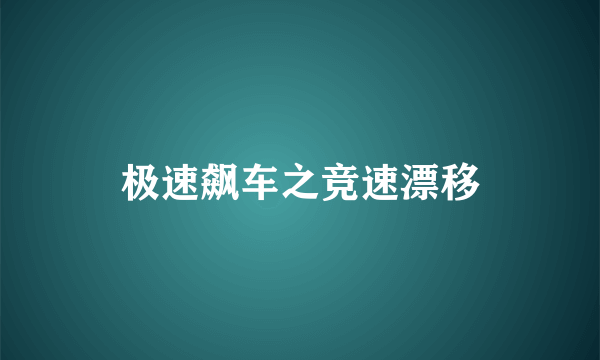 极速飙车之竞速漂移